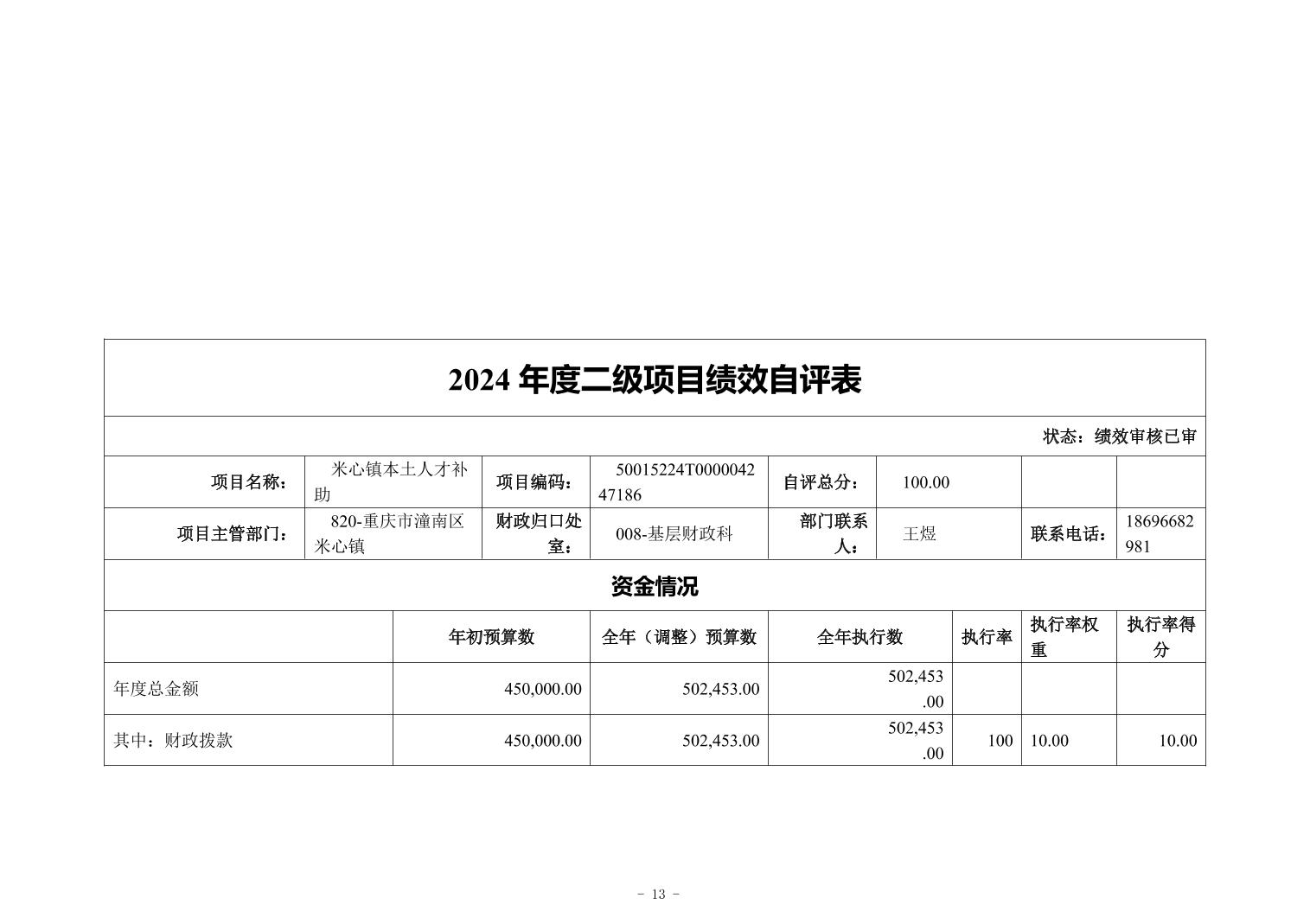 2024 年度二级项目绩效自评表

状态：绩效审核已审

| 项目名称： | 米心镇本土人才补助 | 项目编码： | 50015224T000004247186 | 自评总分： | 100.00 | | |
|---|---|---|---|---|---|---|---|
| 项目主管部门： | 820-重庆市潼南区米心镇 | 财政归口处室： | 008-基层财政科 | 部门联系人： | 王煜 | 联系电话： | 18696682981 |

资金情况

| | 年初预算数 | 全年（调整）预算数 | 全年执行数 | 执行率 | 执行率权重 | 执行率得分 |
|---|---|---|---|---|---|---|
| 年度总金额 | 450,000.00 | 502,453.00 | 502,453.00 | | | |
| 其中：财政拨款 | 450,000.00 | 502,453.00 | 502,453.00 | 100 | 10.00 | 10.00 |

- 13 -